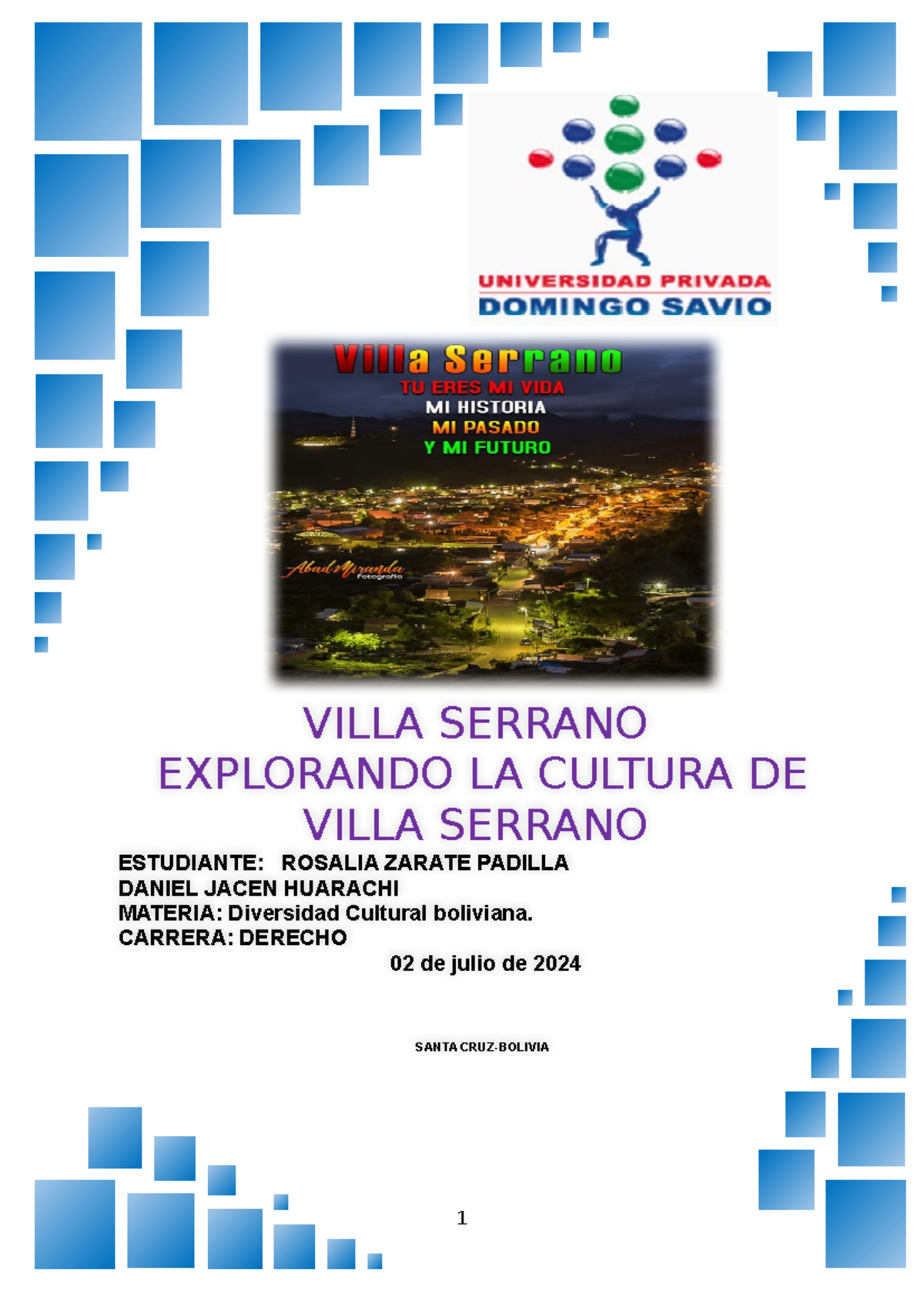 UNIVERSIDAD PRIVADA
DOMINGO SAVIO

Villa Serrano
TU ERES MI VIDA
MI HISTORIA
MI PASADO
Y MI FUTURO

Abad Miranda
Fotografía

VILLA SERRANO
EXPLORANDO LA CULTURA DE VILLA SERRANO

ESTUDIANTE: ROSALIA ZARATE PADILLA
DANIEL JACEN HUARACHI
MATERIA: Diversidad Cultural boliviana.
CARRERA: DERECHO
02 de julio de 2024

SANTA CRUZ-BOLIVIA

1